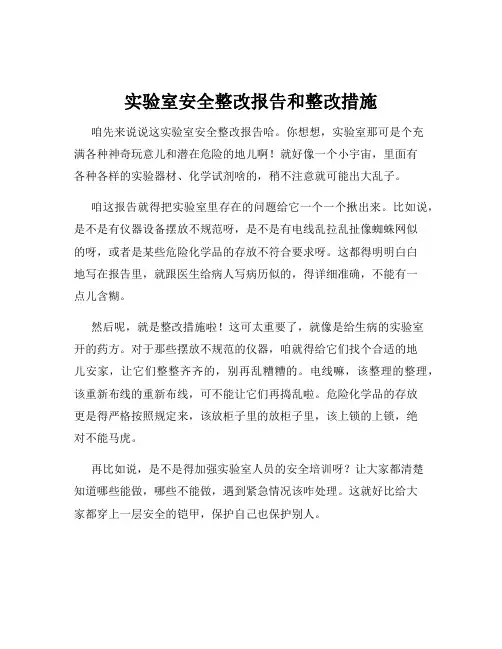 实验室安全整改报告和整改措施

咱先来说说这实验室安全整改报告哈。你想想，实验室那可是个充满各种神奇玩意儿和潜在危险的地儿啊！就好像一个小宇宙，里面有各种各样的实验器材、化学试剂啥的，稍不注意就可能出大乱子。

咱这报告就得把实验室里存在的问题给它一个一个揪出来。比如说，是不是有仪器设备摆放不规范呀，是不是有电线乱拉乱扯像蜘蛛网似的呀，或者是某些危险化学品的存放不符合要求呀。这都得明明白白地写在报告里，就跟医生给病人写病历似的，得详细准确，不能有一点儿含糊。

然后呢，就是整改措施啦！这可太重要了，就像是给生病的实验室开的药方。对于那些摆放不规范的仪器，咱就得给它们找个合适的地儿安家，让它们整整齐齐的，别再乱糟糟的。电线嘛，该整理的整理，该重新布线的重新布线，可不能让它们再捣乱啦。危险化学品的存放更是得严格按照规定来，该放柜子里的放柜子里，该上锁的上锁，绝对不能马虎。

再比如说，是不是得加强实验室人员的安全培训呀？让大家都清楚知道哪些能做，哪些不能做，遇到紧急情况该咋处理。这就好比给大家都穿上一层安全的铠甲，保护自己也保护别人。